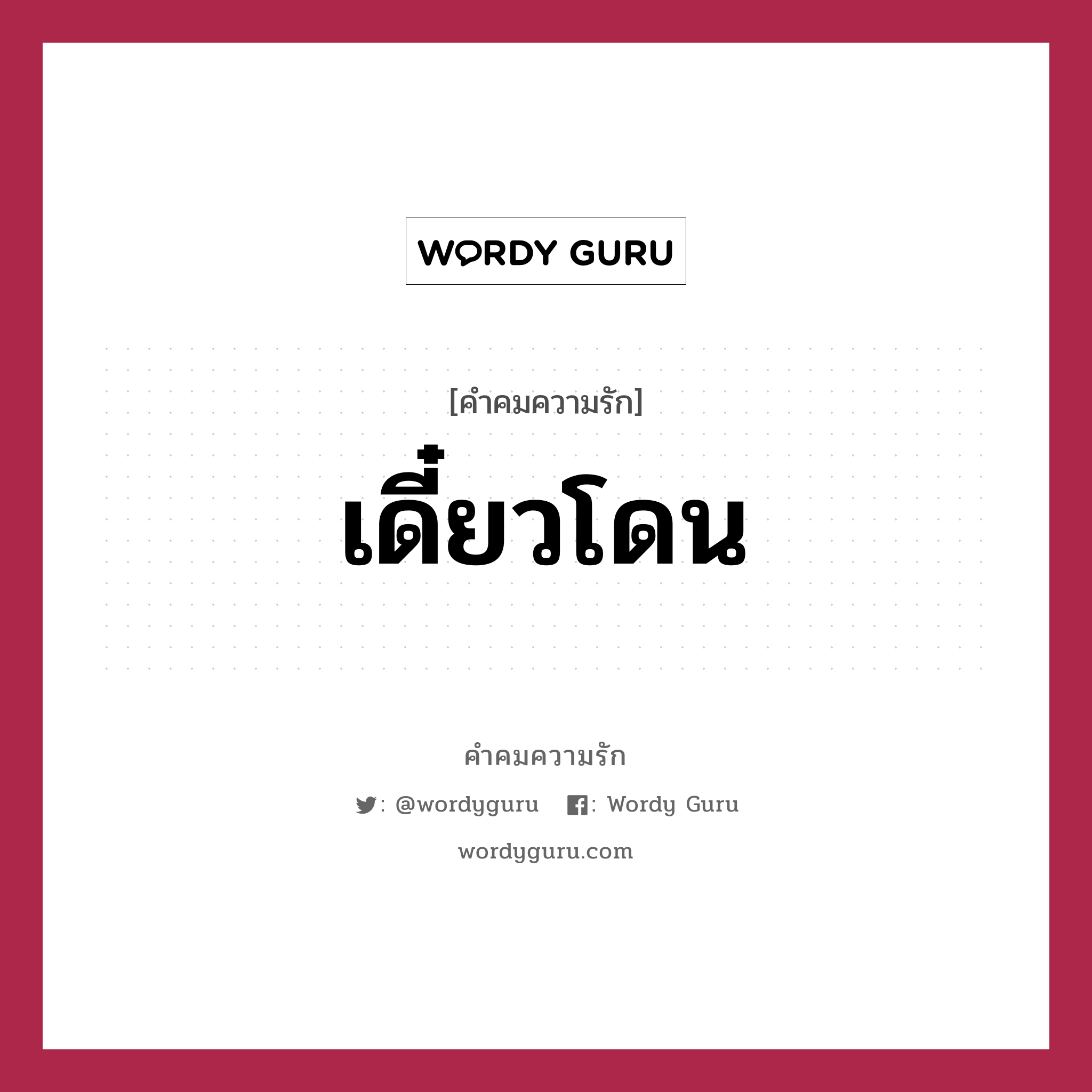 WORDY GURU

[คำคมความรัก]

เดี๋ยวโดน

คำคมความรัก

: @wordyguru : Wordy Guru

wordyguru.com